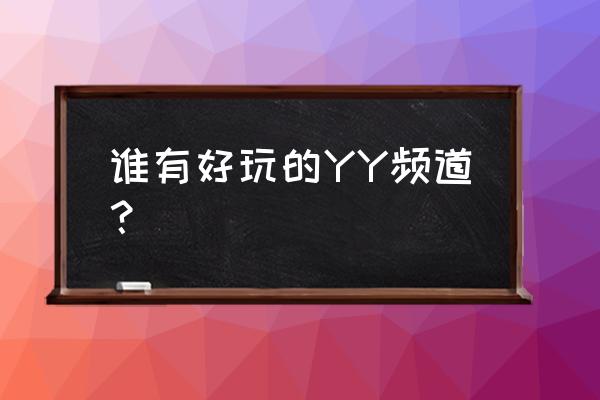 谁有好玩的YY频道？